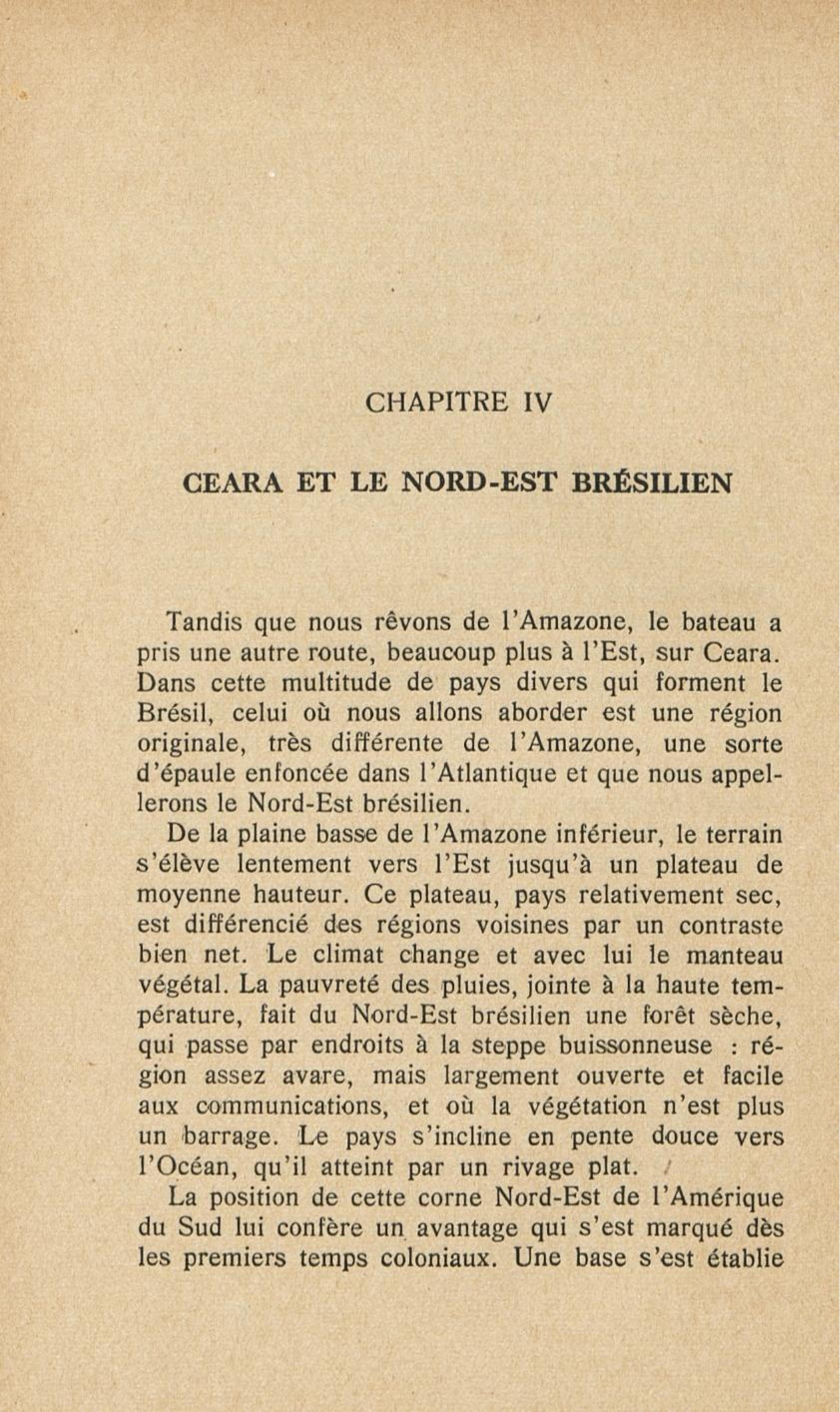 CHAPITRE IV

CEARA ET LE NORD-EST BRÉSILIEN

Tandis que nous rêvons de l'Amazone, le bateau a pris une autre route, beaucoup plus à l'Est, sur Ceara. Dans cette multitude de pays divers qui forment le Brésil, celui où nous allons aborder est une région originale, très différente de l'Amazone, une sorte d'épaule enfoncée dans l'Atlantique et que nous appellerons le Nord-Est brésilien.

De la plaine basse de l'Amazone inférieur, le terrain s'élève lentement vers l'Est jusqu'à un plateau de moyenne hauteur. Ce plateau, pays relativement sec, est différencié des régions voisines par un contraste bien net. Le climat change et avec lui le manteau végétal. La pauvreté des pluies, jointe à la haute température, fait du Nord-Est brésilien une forêt sèche, qui passe par endroits à la steppe buissonneuse : région assez avare, mais largement ouverte et facile aux communications, et où la végétation n'est plus un barrage. Le pays s'incline en pente douce vers l'Océan, qu'il atteint par un rivage plat.

La position de cette corne Nord-Est de l'Amérique du Sud lui confère un avantage qui s'est marqué dès les premiers temps coloniaux. Une base s'est établie